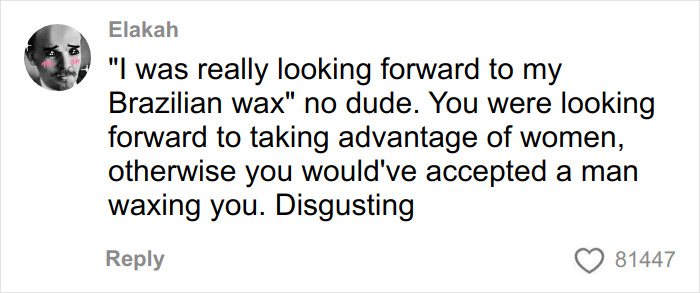 Elakah

"I was really looking forward to my Brazilian wax" no dude. You were looking forward to taking advantage of women, otherwise you would've accepted a man waxing you. Disgusting

Reply

81447